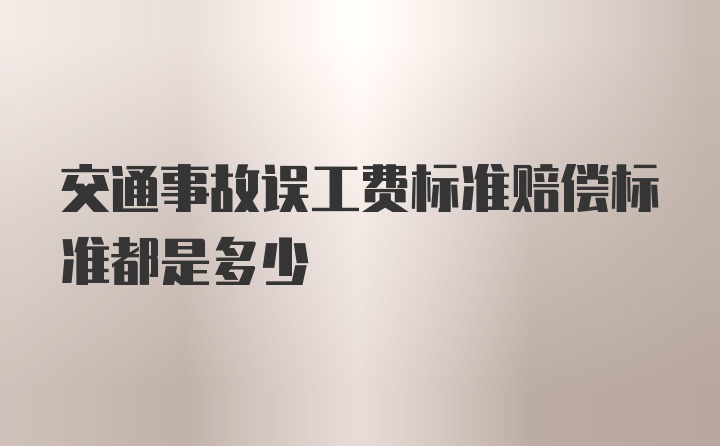 交通事故误工费标准赔偿标准都是多少